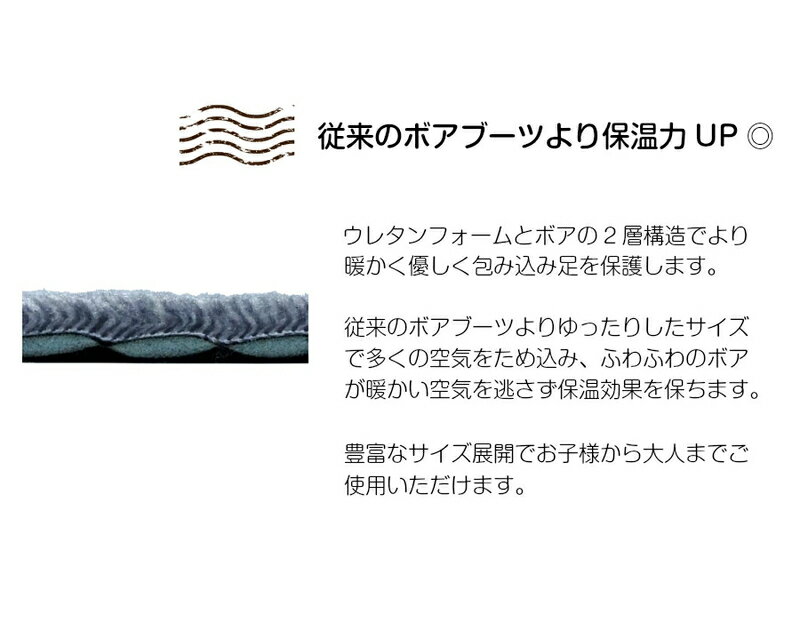 従来のボアブーツより保温力 UP ◎

ウレタンフォームとボアの２層構造でより暖かく優しく包み込み足を保護します。

従来のボアブーツよりゆったりしたサイズで多くの空気をため込み、ふわふわのボアが暖かい空気を逃さず保温効果を保ちます。

豊富なサイズ展開でお子様から大人までご使用いただけます。